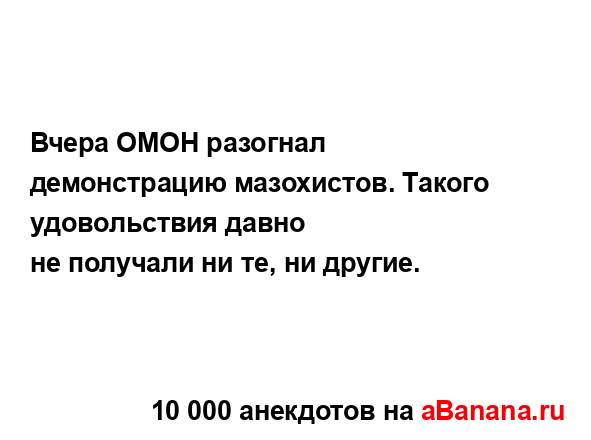 Вчера ОМОН разогнал демонстрацию мазохистов. Такого удовольствия давно не получали ни те, ни другие.

10 000 анекдотов на aBanana.ru